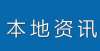 本地资讯